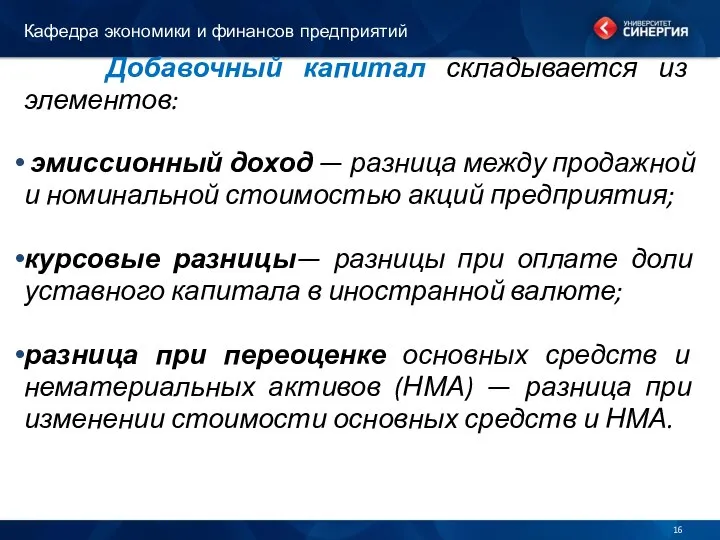 Кафедра экономики и финансов предприятий

УНИВЕРСИТЕТ СИНЕРГИЯ

Добавочный капитал складывается из элементов:

• эмиссионный доход — разница между продажной и номинальной стоимостью акций предприятия;

•курсовые разницы— разницы при оплате доли уставного капитала в иностранной валюте;

•разница при переоценке основных средств и нематериальных активов (НМА) — разница при изменении стоимости основных средств и НМА.

16